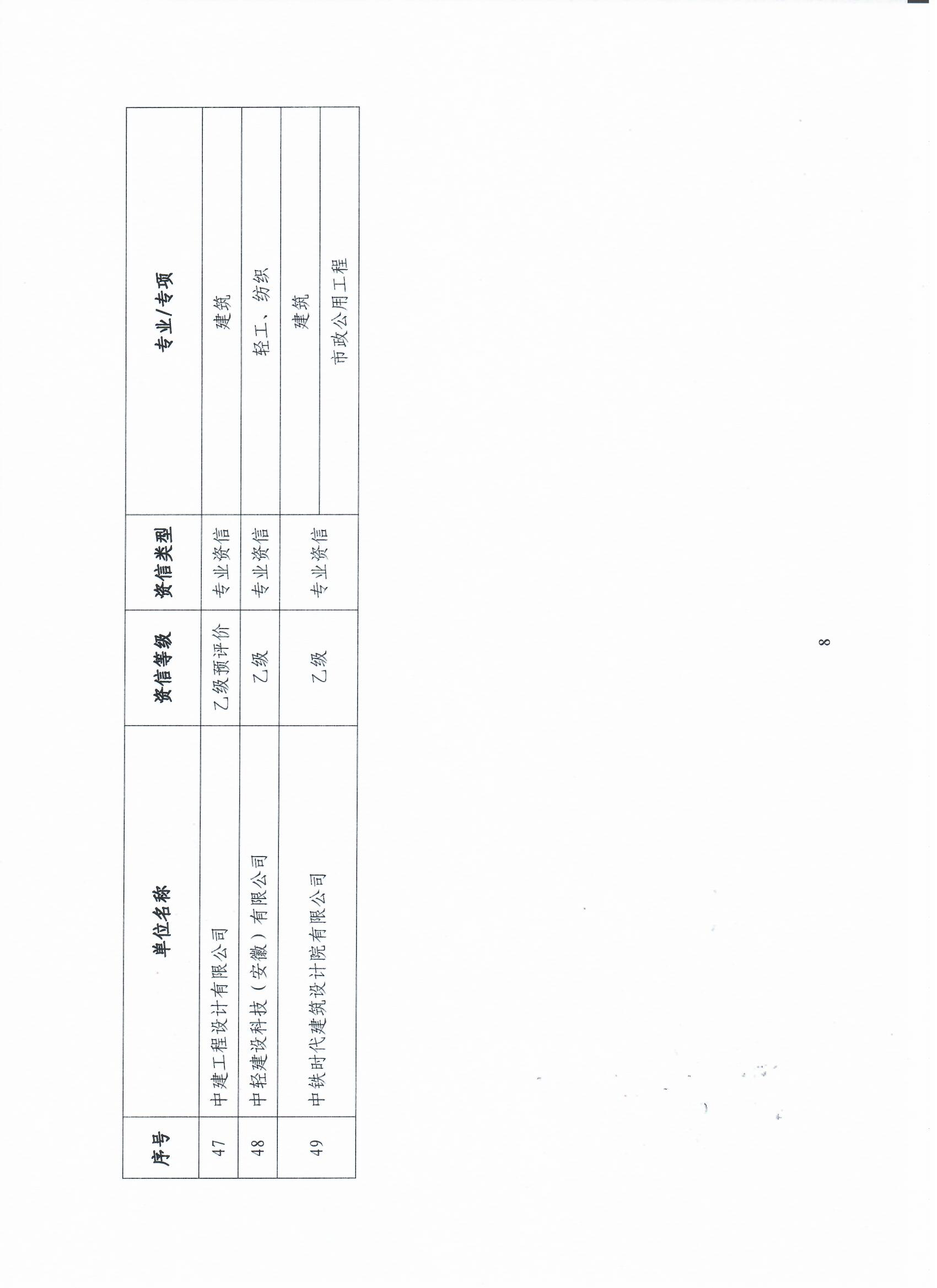 | 序号 | 单位名称 | 资信等级 | 资信类型 | 专业/专项 |
|---|---|---|---|---|
| 47 | 中建工程设计有限公司 | 乙级预评价 | 专业资信 | 建筑 |
| 48 | 中轻建设科技（安徽）有限公司 | 乙级 | 专业资信 | 轻工、纺织 |
| 49 | 中铁时代建筑设计院有限公司 | 乙级 | 专业资信 | 建筑 |
|  |  |  |  | 市政公用工程 |

8